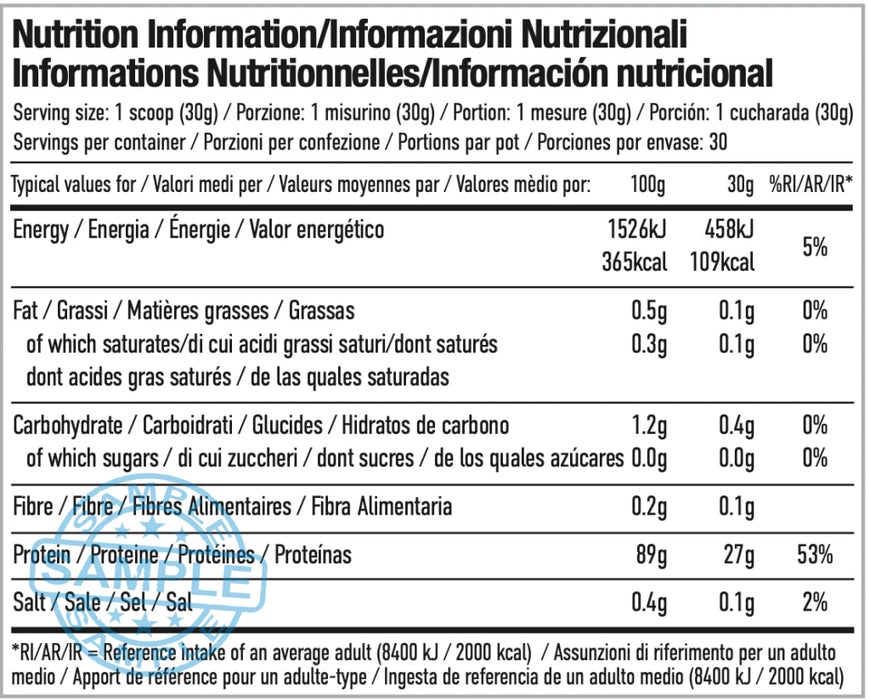 Nutrition Information/Informazioni Nutrizionali
Informations Nutritionnelles/Información nutricional

Serving size: 1 scoop (30g) / Porzione: 1 misurino (30g) / Portion: 1 mesure (30g) / Porción: 1 cucharada (30g)
Servings per container / Porzioni per confezione / Portions par pot / Porciones por envase: 30

| Typical values for / Valori medi per / Valeurs moyennes par / Valores mèdio por: | 100g | 30g | %RI/AR/IR* |
|---|---|---|---|
| Energy / Energia / Énergie / Valor energético | 1526kJ 365kcal | 458kJ 109kcal | 5% |
| Fat / Grassi / Matières grasses / Grassas | 0.5g | 0.1g | 0% |
| of which saturates/di cui acidi grassi saturi/dont saturés dont acides gras saturés / de las quales saturadas | 0.3g | 0.1g | 0% |
| Carbohydrate / Carboidrati / Glucides / Hidratos de carbono | 1.2g | 0.4g | 0% |
| of which sugars / di cui zuccheri / dont sucres / de los quales azúcares | 0.0g | 0.0g | 0% |
| Fibre / Fibre / Fibres Alimentaires / Fibra Alimentaria | 0.2g | 0.1g | |
| Protein / Proteine / Protéines / Proteínas | 89g | 27g | 53% |
| Salt / Sale / Sel / Sal | 0.4g | 0.1g | 2% |

SAMPLE

*RI/AR/IR = Reference intake of an average adult (8400 kJ / 2000 kcal) / Assunzioni di riferimento per un adulto medio / Apport de référence pour un adulte-type / Ingesta de referencia de un adulto medio (8400 kJ / 2000 kcal)